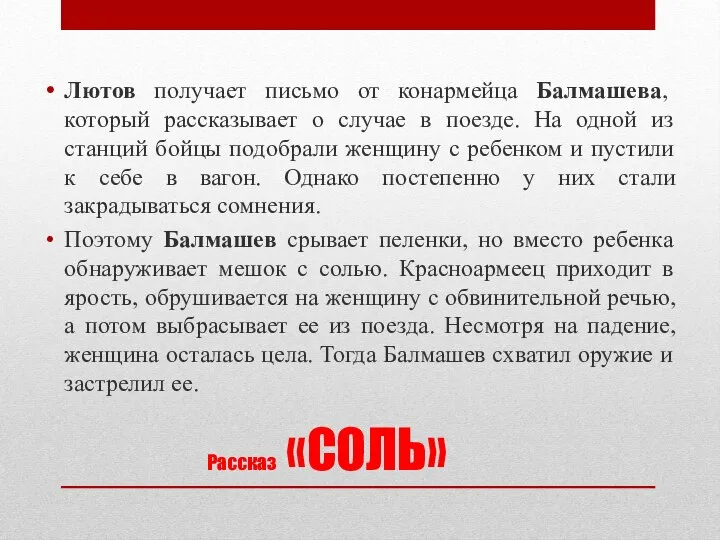 • Лютов получает письмо от конармейца Балмашева, который рассказывает о случае в поезде. На одной из станций бойцы подобрали женщину с ребенком и пустили к себе в вагон. Однако постепенно у них стали закрадываться сомнения.

• Поэтому Балмашев срывает пеленки, но вместо ребенка обнаруживает мешок с солью. Красноармеец приходит в ярость, обрушивается на женщину с обвинительной речью, а потом выбрасывает ее из поезда. Несмотря на падение, женщина осталась цела. Тогда Балмашев схватил оружие и застрелил ее.

Рассказ «СОЛЬ»